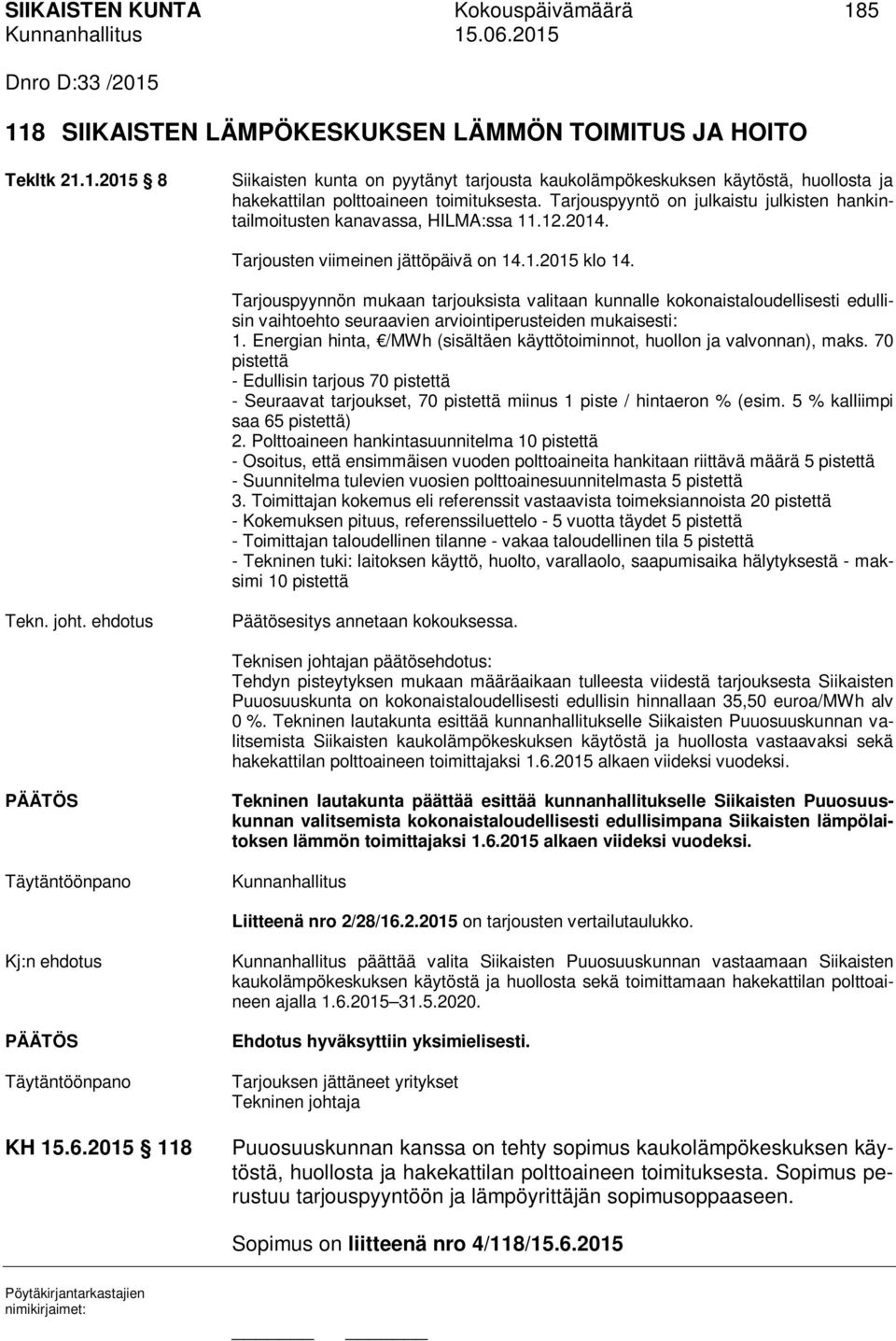 SIIKAISTEN KUNTA Kokouspäivämäärä 185
Kunnanhallitus 15.06.2015

Dnro D:33 /2015

118 SIIKAISTEN LÄMPÖKESKUKSEN LÄMMÖN TOIMITUS JA HOITO

Tekltk 21.1.2015 8

Siikaisten kunta on pyytänyt tarjousta kaukolämpökeskuksen käytöstä, huollosta ja hakekattilan polttoaineen toimituksesta. Tarjouspyyntö on julkaistu julkisten hankintailmoitusten kanavassa, HILMA:ssa 11.12.2014.

Tarjousten viimeinen jättöpäivä on 14.1.2015 klo 14.

Tarjouspyynnön mukaan tarjouksista valitaan kunnalle kokonaistaloudellisesti edullisin vaihtoehto seuraavien arviointiperusteiden mukaisesti:
1. Energian hinta, €/MWh (sisältäen käyttötoiminnot, huollon ja valvonnan), maks. 70 pistettä
- Edullisin tarjous 70 pistettä
- Seuraavat tarjoukset, 70 pistettä miinus 1 piste / hintaeron % (esim. 5 % kalliimpi saa 65 pistettä)
2. Polttoaineen hankintasuunnitelma 10 pistettä
- Osoitus, että ensimmäisen vuoden polttoaineita hankitaan riittävä määrä 5 pistettä
- Suunnitelma tulevien vuosien polttoainesuunnitelmasta 5 pistettä
3. Toimittajan kokemus eli referenssit vastaavista toimeksiannoista 20 pistettä
- Kokemuksen pituus, referenssiluettelo - 5 vuotta täydet 5 pistettä
- Toimittajan taloudellinen tilanne - vakaa taloudellinen tila 5 pistettä
- Tekninen tuki: laitoksen käyttö, huolto, varallaolo, saapumisaika hälytyksestä - maksimi 10 pistettä

Tekn. joht. ehdotus

Päätösesitys annetaan kokouksessa.

Teknisen johtajan päätösehdotus:
Tehdyn pisteytyksen mukaan määräaikaan tulleesta viidestä tarjouksesta Siikaisten Puuosuuskunta on kokonaistaloudellisesti edullisin hinnallaan 35,50 euroa/MWh alv 0 %. Tekninen lautakunta esittää kunnanhallitukselle Siikaisten Puuosuuskunnan valitsemista Siikaisten kaukolämpökeskuksen käytöstä ja huollosta vastaavaksi sekä hakekattilan polttoaineen toimittajaksi 1.6.2015 alkaen viideksi vuodeksi.

PÄÄTÖS

Tekninen lautakunta päättää esittää kunnanhallitukselle Siikaisten Puuosuuskunnan valitsemista kokonaistaloudellisesti edullisimpana Siikaisten lämpölaitoksen lämmön toimittajaksi 1.6.2015 alkaen viideksi vuodeksi.

Täytäntöönpano

Kunnanhallitus

Liitteenä nro 2/28/16.2.2015 on tarjousten vertailutaulukko.

Kj:n ehdotus

Kunnanhallitus päättää valita Siikaisten Puuosuuskunnan vastaamaan Siikaisten kaukolämpökeskuksen käytöstä ja huollosta sekä toimittamaan hakekattilan polttoaineen ajalla 1.6.2015–31.5.2020.

PÄÄTÖS

Ehdotus hyväksyttiin yksimielisesti.

Täytäntöönpano

Tarjouksen jättäneet yritykset
Tekninen johtaja

KH 15.6.2015 118

Puuosuuskunnan kanssa on tehty sopimus kaukolämpökeskuksen käytöstä, huollosta ja hakekattilan polttoaineen toimituksesta. Sopimus perustuu tarjouspyyntöön ja lämpöyrittäjän sopimusoppaaseen.

Sopimus on liitteenä nro 4/118/15.6.2015

Pöytäkirjantarkastajien nimikirjaimet: